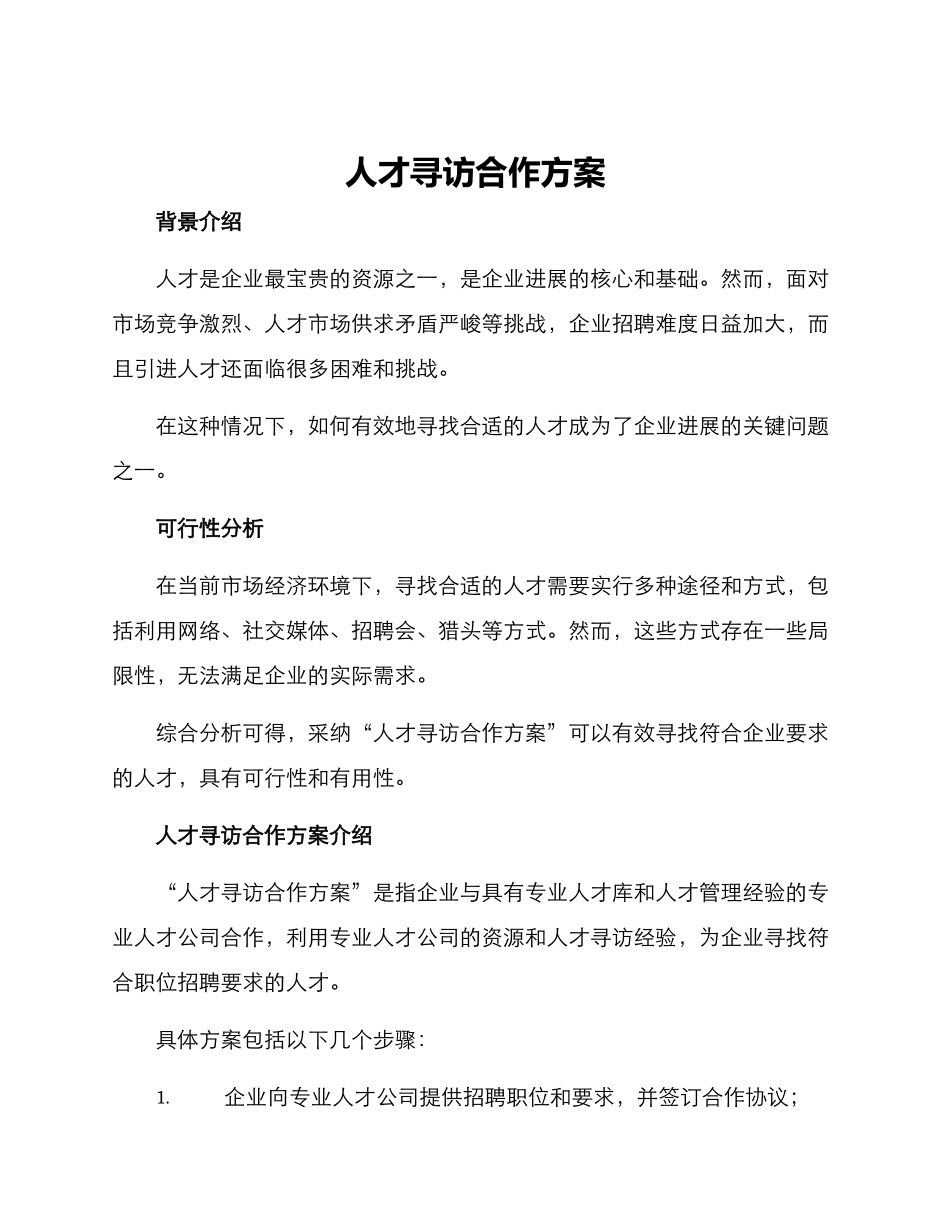 人才寻访合作方案

背景介绍

人才是企业最宝贵的资源之一，是企业进展的核心和基础。然而，面对市场竞争激烈、人才市场供求矛盾严峻等挑战，企业招聘难度日益加大，而且引进人才还面临很多困难和挑战。

在这种情况下，如何有效地寻找合适的人才成为了企业进展的关键问题之一。

可行性分析

在当前市场经济环境下，寻找合适的人才需要实行多种途径和方式，包括利用网络、社交媒体、招聘会、猎头等方式。然而，这些方式存在一些局限性，无法满足企业的实际需求。

综合分析可得，采纳“人才寻访合作方案”可以有效寻找符合企业要求的人才，具有可行性和有用性。

人才寻访合作方案介绍

“人才寻访合作方案”是指企业与具有专业人才库和人才管理经验的专业人才公司合作，利用专业人才公司的资源和人才寻访经验，为企业寻找符合职位招聘要求的人才。

具体方案包括以下几个步骤：

1. 企业向专业人才公司提供招聘职位和要求，并签订合作协议；